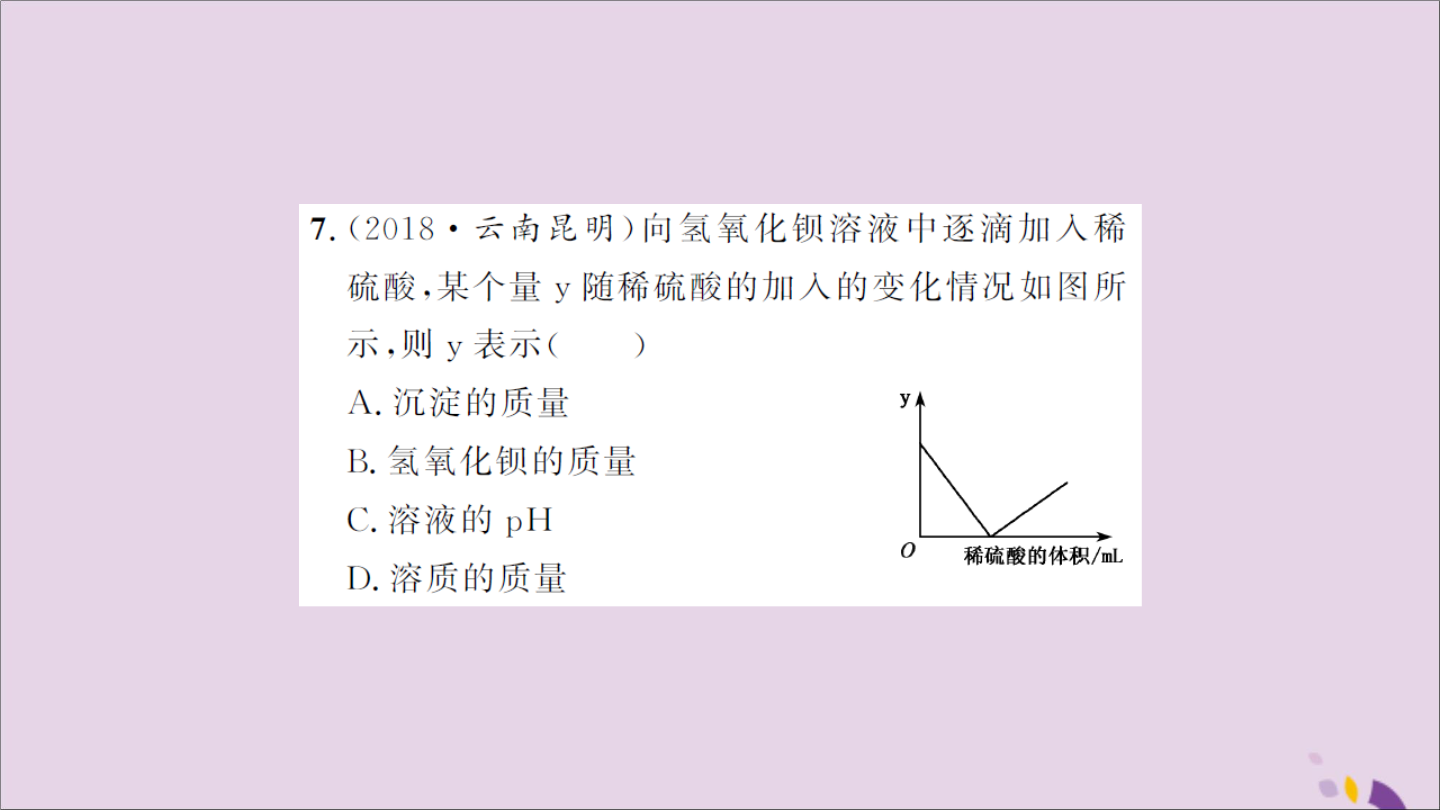 7.（2018·云南昆明）向氢氧化钡溶液中逐滴加入稀硫酸，某个量 y 随稀硫酸的加入的变化情况如图所示，则 y 表示（　　）

A. 沉淀的质量

B. 氢氧化钡的质量

C. 溶液的 pH

D. 溶质的质量

y

O

稀硫酸的体积/mL